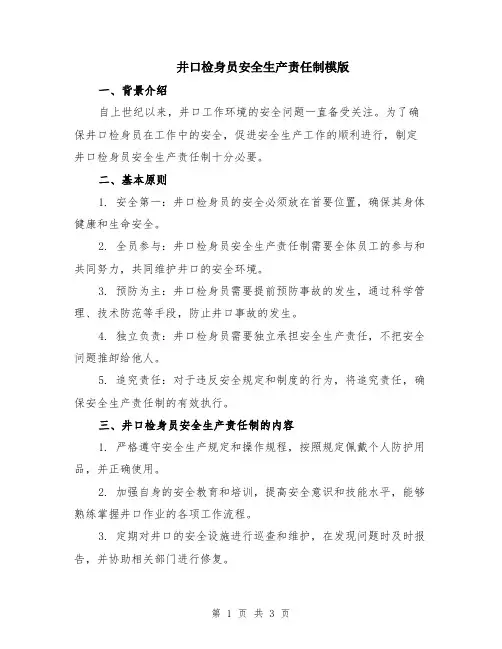 井口检身员安全生产责任制模版

一、背景介绍

自上世纪以来，井口工作环境的安全问题一直备受关注。为了确保井口检身员在工作中的安全，促进安全生产工作的顺利进行，制定井口检身员安全生产责任制十分必要。

二、基本原则

1. 安全第一：井口检身员的安全必须放在首要位置，确保其身体健康和生命安全。

2. 全员参与：井口检身员安全生产责任制需要全体员工的参与和共同努力，共同维护井口的安全环境。

3. 预防为主：井口检身员需要提前预防事故的发生，通过科学管理、技术防范等手段，防止井口事故的发生。

4. 独立负责：井口检身员需要独立承担安全生产责任，不把安全问题推卸给他人。

5. 追究责任：对于违反安全规定和制度的行为，将追究责任，确保安全生产责任制的有效执行。

三、井口检身员安全生产责任制的内容

1. 严格遵守安全生产规定和操作规程，按照规定佩戴个人防护用品，并正确使用。

2. 加强自身的安全教育和培训，提高安全意识和技能水平，能够熟练掌握井口作业的各项工作流程。

3. 定期对井口的安全设施进行巡查和维护，在发现问题时及时报告，并协助相关部门进行修复。

第 1 页 共 3 页